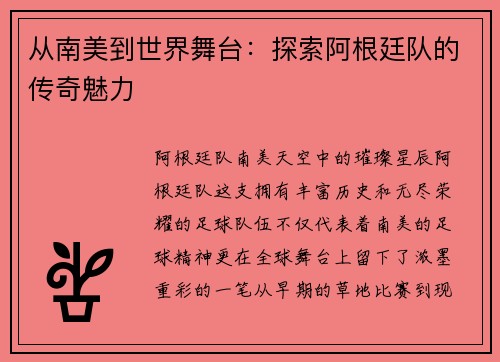 从南美到世界舞台：探索阿根廷队的传奇魅力

阿根廷队南美天空中的璀璨星辰阿根廷队这支拥有丰富历史和无尽荣耀的足球队伍不仅代表着南美的足球精神更在全球舞台上留下了浓墨重彩的一笔从早期的草地比赛到现